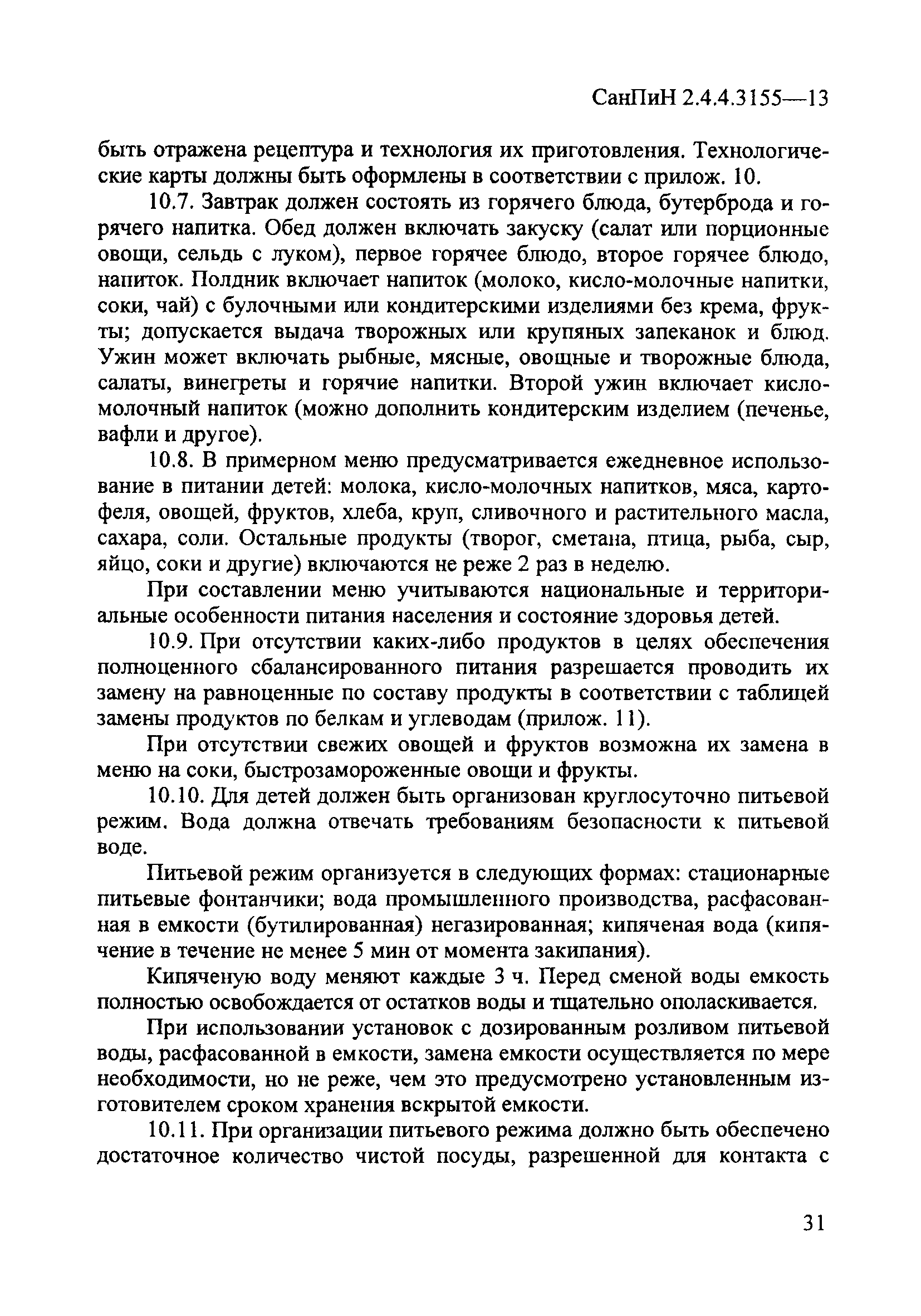 СанПиН 2.4.4.3155—13

быть отражена рецептура и технология их приготовления. Технологические карты должны быть оформлены в соответствии с прилож. 10.

10.7. Завтрак должен состоять из горячего блюда, бутерброда и горячего напитка. Обед должен включать закуску (салат или порционные овощи, сельдь с луком), первое горячее блюдо, второе горячее блюдо, напиток. Полдник включает напиток (молоко, кисло-молочные напитки, соки, чай) с булочными или кондитерскими изделиями без крема, фрукты; допускается выдача творожных или крупяных запеканок и блюд. Ужин может включать рыбные, мясные, овощные и творожные блюда, салаты, винегреты и горячие напитки. Второй ужин включает кисломолочный напиток (можно дополнить кондитерским изделием (печенье, вафли и другое).

10.8. В примерном меню предусматривается ежедневное использование в питании детей: молока, кисло-молочных напитков, мяса, картофеля, овощей, фруктов, хлеба, круп, сливочного и растительного масла, сахара, соли. Остальные продукты (творог, сметана, птица, рыба, сыр, яйцо, соки и другие) включаются не реже 2 раз в неделю.

При составлении меню учитываются национальные и территориальные особенности питания населения и состояние здоровья детей.

10.9. При отсутствии каких-либо продуктов в целях обеспечения полноценного сбалансированного питания разрешается проводить их замену на равноценные по составу продукты в соответствии с таблицей замены продуктов по белкам и углеводам (прилож. 11).

При отсутствии свежих овощей и фруктов возможна их замена в меню на соки, быстрозамороженные овощи и фрукты.

10.10. Для детей должен быть организован круглосуточно питьевой режим. Вода должна отвечать требованиям безопасности к питьевой воде.

Питьевой режим организуется в следующих формах: стационарные питьевые фонтанчики; вода промышленного производства, расфасованная в емкости (бутилированная) негазированная; кипяченая вода (кипячение в течение не менее 5 мин от момента закипания).

Кипяченую воду меняют каждые 3 ч. Перед сменой воды емкость полностью освобождается от остатков воды и тщательно ополаскивается.

При использовании установок с дозированным розливом питьевой воды, расфасованной в емкости, замена емкости осуществляется по мере необходимости, но не реже, чем это предусмотрено установленным изготовителем сроком хранения вскрытой емкости.

10.11. При организации питьевого режима должно быть обеспечено достаточное количество чистой посуды, разрешенной для контакта с

31